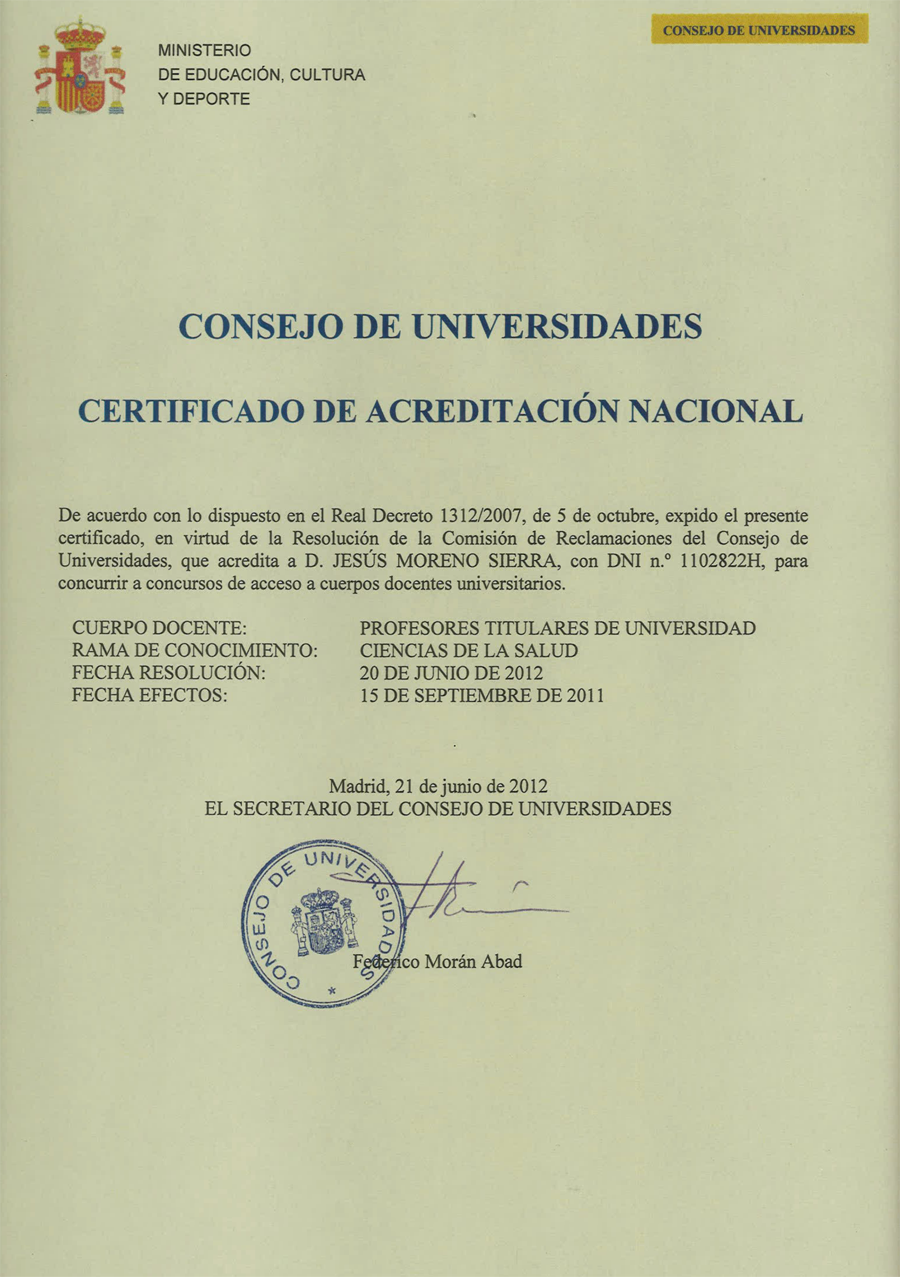 MINISTERIO
DE EDUCACIÓN, CULTURA
Y DEPORTE

CONSEJO DE UNIVERSIDADES

CONSEJO DE UNIVERSIDADES

CERTIFICADO DE ACREDITACIÓN NACIONAL

De acuerdo con lo dispuesto en el Real Decreto 1312/2007, de 5 de octubre, expido el presente certificado, en virtud de la Resolución de la Comisión de Reclamaciones del Consejo de Universidades, que acredita a D. JESÚS MORENO SIERRA, con DNI n.º 1102822H, para concurrir a concursos de acceso a cuerpos docentes universitarios.

| | |
|---|---|
| CUERPO DOCENTE: | PROFESORES TITULARES DE UNIVERSIDAD |
| RAMA DE CONOCIMIENTO: | CIENCIAS DE LA SALUD |
| FECHA RESOLUCIÓN: | 20 DE JUNIO DE 2012 |
| FECHA EFECTOS: | 15 DE SEPTIEMBRE DE 2011 |

Madrid, 21 de junio de 2012
EL SECRETARIO DEL CONSEJO DE UNIVERSIDADES

CONSEJO DE UNIVERSIDADES

Federico Morán Abad